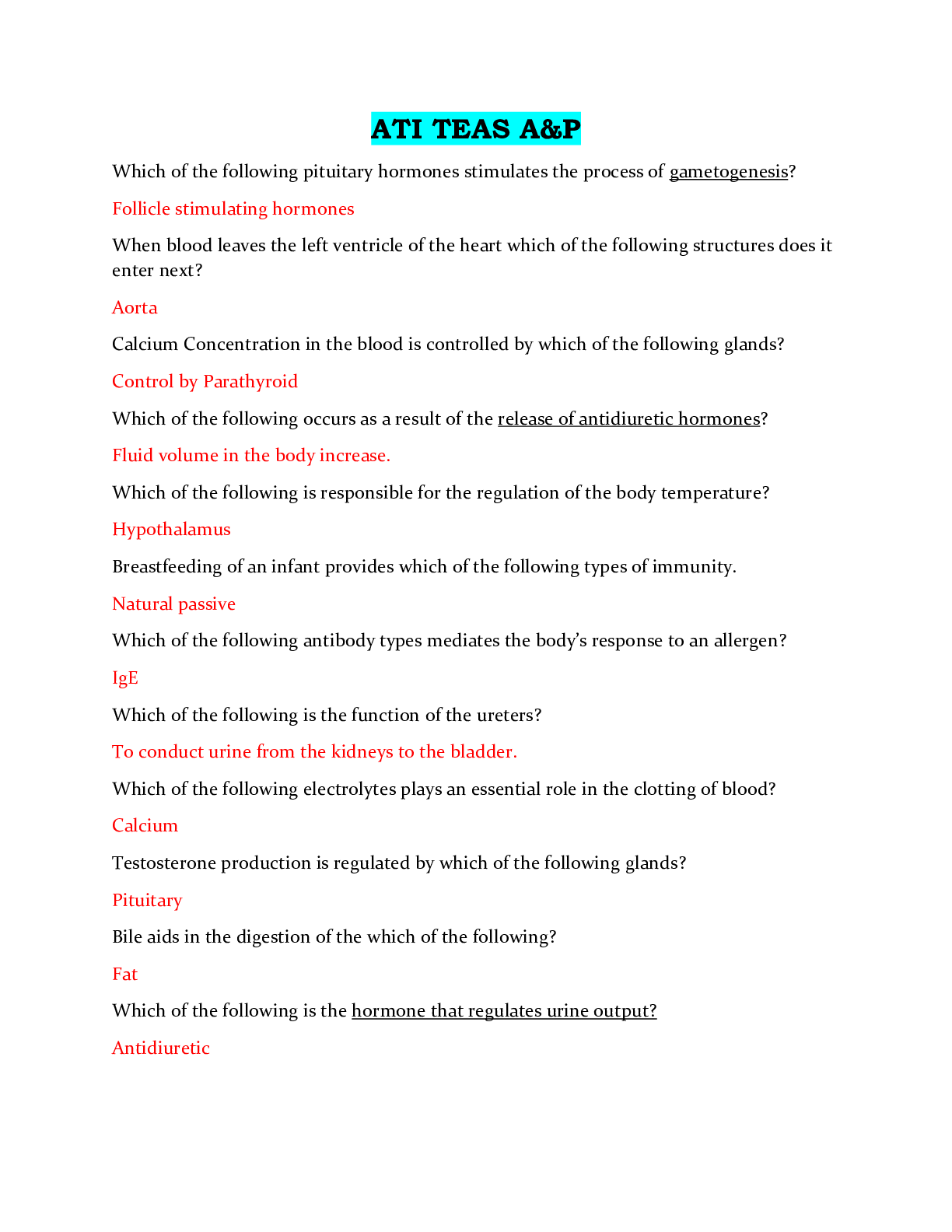 ATI TEAS A&P

Which of the following pituitary hormones stimulates the process of gametogenesis?

Follicle stimulating hormones

When blood leaves the left ventricle of the heart which of the following structures does it enter next?

Aorta

Calcium Concentration in the blood is controlled by which of the following glands?

Control by Parathyroid

Which of the following occurs as a result of the release of antidiuretic hormones?

Fluid volume in the body increase.

Which of the following is responsible for the regulation of the body temperature?

Hypothalamus

Breastfeeding of an infant provides which of the following types of immunity.

Natural passive

Which of the following antibody types mediates the body's response to an allergen?

IgE

Which of the following is the function of the ureters?

To conduct urine from the kidneys to the bladder.

Which of the following electrolytes plays an essential role in the clotting of blood?

Calcium

Testosterone production is regulated by which of the following glands?

Pituitary

Bile aids in the digestion of the which of the following?

Fat

Which of the following is the hormone that regulates urine output?

Antidiuretic